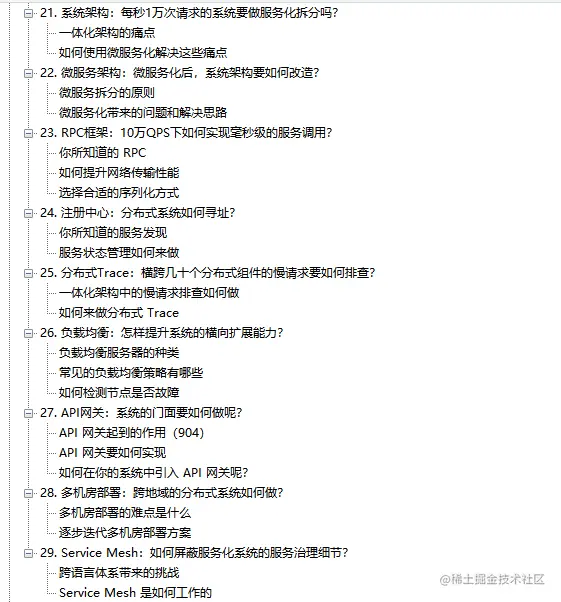 21. 系统架构：每秒1万次请求的系统要做服务化拆分吗？
一体化架构的痛点
如何使用微服务化解决这些痛点
22. 微服务架构：微服务化后，系统架构要如何改造？
微服务拆分的原则
微服务化带来的问题和解决思路
23. RPC框架：10万QPS下如何实现毫秒级的服务调用？
你所知道的 RPC
如何提升网络传输性能
选择合适的序列化方式
24. 注册中心：分布式系统如何寻址？
你所知道的服务发现
服务状态管理如何来做
25. 分布式Trace：横跨几十个分布式组件的慢请求要如何排查？
一体化架构中的慢请求排查如何做
如何来做分布式 Trace
26. 负载均衡：怎样提升系统的横向扩展能力？
负载均衡服务器的种类
常见的负载均衡策略有哪些
如何检测节点是否故障
27. API网关：系统的门面要如何做呢？
API 网关起到的作用（904）
API 网关要如何实现
如何在你的系统中引入 API 网关呢？
28. 多机房部署：跨地域的分布式系统如何做？
多机房部署的难点是什么
逐步迭代多机房部署方案
29. Service Mesh：如何屏蔽服务化系统的服务治理细节？
跨语言体系带来的挑战
Service Mesh 是如何工作的
@稀土掘金技术社区